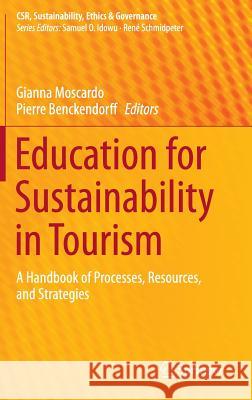 CSR, Sustainability, Ethics & Governance
Series Editors: Samuel O. Idowu · René Schmidpeter

Gianna Moscardo
Pierre Benckendorff Editors

Education for Sustainability in Tourism

A Handbook of Processes, Resources, and Strategies

Kraina Książek